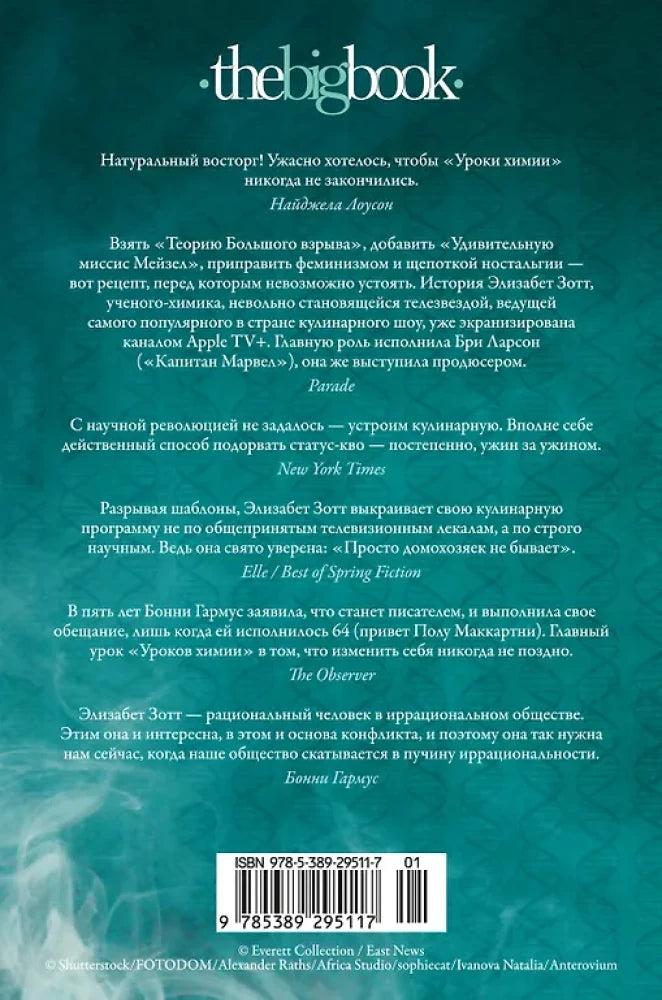 ·thebigbook·

Натуральный восторг! Ужасно хотелось, чтобы «Уроки химии» никогда не закончились.
Найджела Лоусон

Взять «Теорию Большого взрыва», добавить «Удивительную миссис Мейзел», приправить феминизмом и щепоткой ностальгии — вот рецепт, перед которым невозможно устоять. История Элизабет Зотт, ученого-химика, невольно становящейся телезвездой, ведущей самого популярного в стране кулинарного шоу, уже экранизирована каналом Apple TV+. Главную роль исполнила Бри Ларсон («Капитан Марвел»), она же выступила продюсером.
Parade

С научной революцией не задалось — устроим кулинарную. Вполне себе действенный способ подорвать статус-кво — постепенно, ужин за ужином.
New York Times

Разрывая шаблоны, Элизабет Зотт выкраивает свою кулинарную программу не по общепринятым телевизионным лекалам, а по строго научным. Ведь она свято уверена: «Просто домохозяек не бывает».
Elle / Best of Spring Fiction

В пять лет Бонни Гармус заявила, что станет писателем, и выполнила свое обещание, лишь когда ей исполнилось 64 (привет Полу Маккартни). Главный урок «Уроков химии» в том, что изменить себя никогда не поздно.
The Observer

Элизабет Зотт — рациональный человек в иррациональном обществе. Этим она и интересна, в этом и основа конфликта, и поэтому она так нужна нам сейчас, когда наше общество скатывается в пучину иррациональности.
Бонни Гармус

ISBN 978-5-389-29511-7 01
9 785389 295117

© Everett Collection / East News
© Shutterstock/FOTODOM/Alexander Raths/Africa Studio/sophiecat/Ivanova Natalia/Anterovium